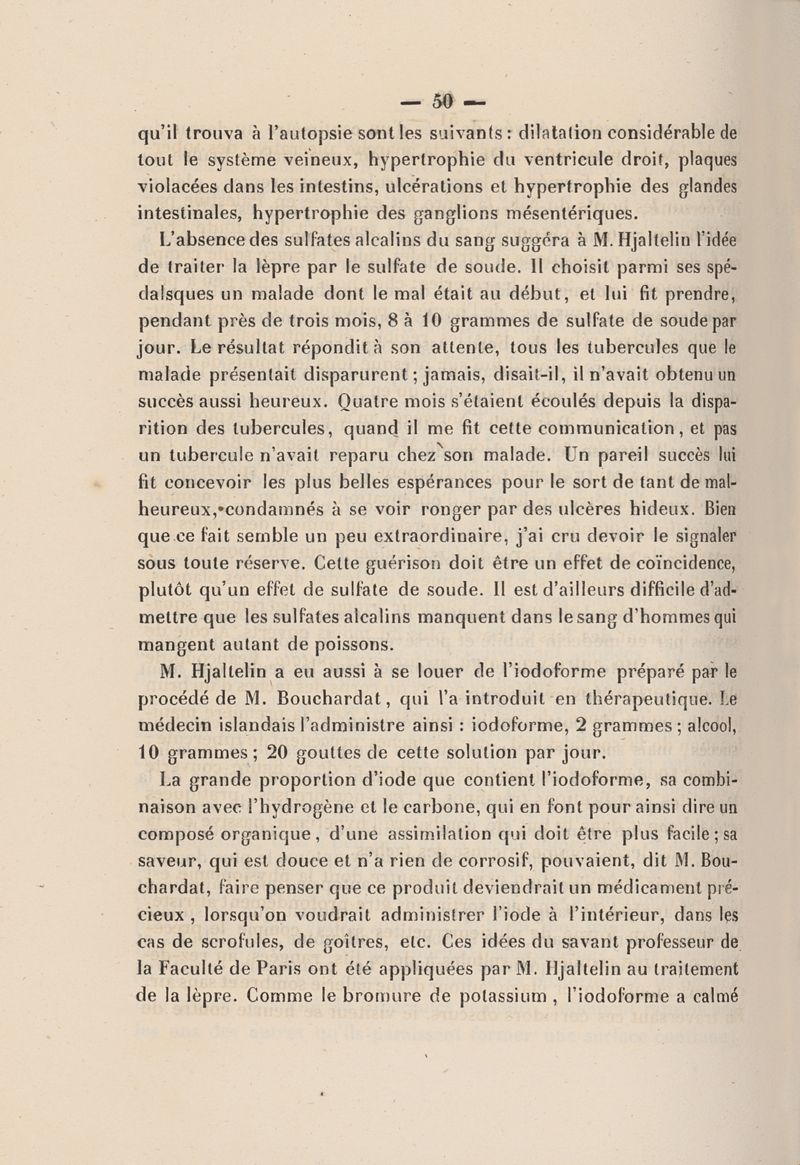 — 50 —

qu'il trouva à l'autopsie sont les suivants : dilatation considérable de tout le système veineux, hypertrophie du ventricule droit, plaques violacées dans les intestins, ulcérations et hypertrophie des glandes intestinales, hypertrophie des ganglions mésentériques.

L'absence des sulfates alcalins du sang suggéra à M. Hjaltelin l'idée de traiter la lèpre par le sulfate de soude. Il choisit parmi ses spédalsques un malade dont le mal était au début, et lui fit prendre, pendant près de trois mois, 8 à 10 grammes de sulfate de soude par jour. Le résultat répondit à son attente, tous les tubercules que le malade présentait disparurent ; jamais, disait-il, il n'avait obtenu un succès aussi heureux. Quatre mois s'étaient écoulés depuis la disparition des tubercules, quand il me fit cette communication, et pas un tubercule n'avait reparu chez son malade. Un pareil succès lui fit concevoir les plus belles espérances pour le sort de tant de malheureux, condamnés à se voir ronger par des ulcères hideux. Bien que ce fait semble un peu extraordinaire, j'ai cru devoir le signaler sous toute réserve. Cette guérison doit être un effet de coïncidence, plutôt qu'un effet de sulfate de soude. Il est d'ailleurs difficile d'admettre que les sulfates alcalins manquent dans le sang d'hommes qui mangent autant de poissons.

M. Hjaltelin a eu aussi à se louer de l'iodoforme préparé par le procédé de M. Bouchardat, qui l'a introduit en thérapeutique. Le médecin islandais l'administre ainsi : iodoforme, 2 grammes ; alcool, 10 grammes ; 20 gouttes de cette solution par jour.

La grande proportion d'iode que contient l'iodoforme, sa combinaison avec l'hydrogène et le carbone, qui en font pour ainsi dire un composé organique, d'une assimilation qui doit être plus facile ; sa saveur, qui est douce et n'a rien de corrosif, pouvaient, dit M. Bouchardat, faire penser que ce produit deviendrait un médicament précieux, lorsqu'on voudrait administrer l'iode à l'intérieur, dans les cas de scrofules, de goîtres, etc. Ces idées du savant professeur de la Faculté de Paris ont été appliquées par M. Hjaltelin au traitement de la lèpre. Comme le bromure de potassium, l'iodoforme a calmé